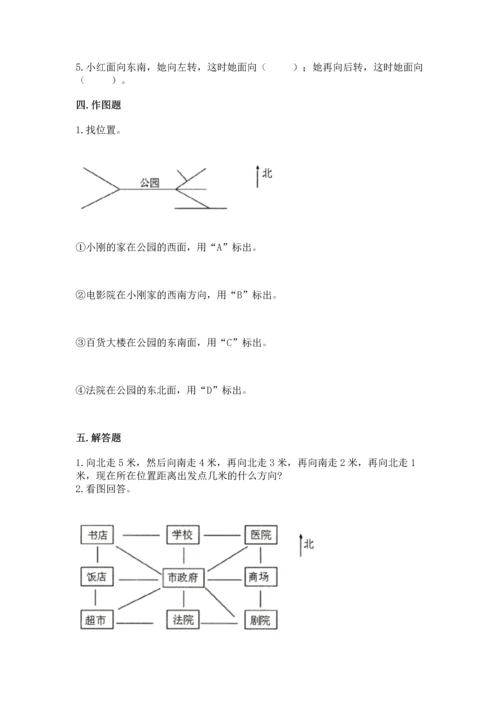 5. 小红面向东南，她向左转，这时她面向（　　）；她再向后转，这时她面向（　　）。

四. 作图题

1. 找位置。

公园

北

①小刚的家在公园的西面，用“A”标出。

②电影院在小刚家的西南方向，用“B”标出。

③百货大楼在公园的东南面，用“C”标出。

④法院在公园的东北面，用“D”标出。

五. 解答题

1. 向北走 5 米，然后向南走 4 米，再向北走 3 米，再向南走 2 米，再向北走 1 米，现在所在位置距离出发点几米的什么方向？
2. 看图回答。

书店　学校　医院

北

饭店　市政府　商场

超市　法院　剧院